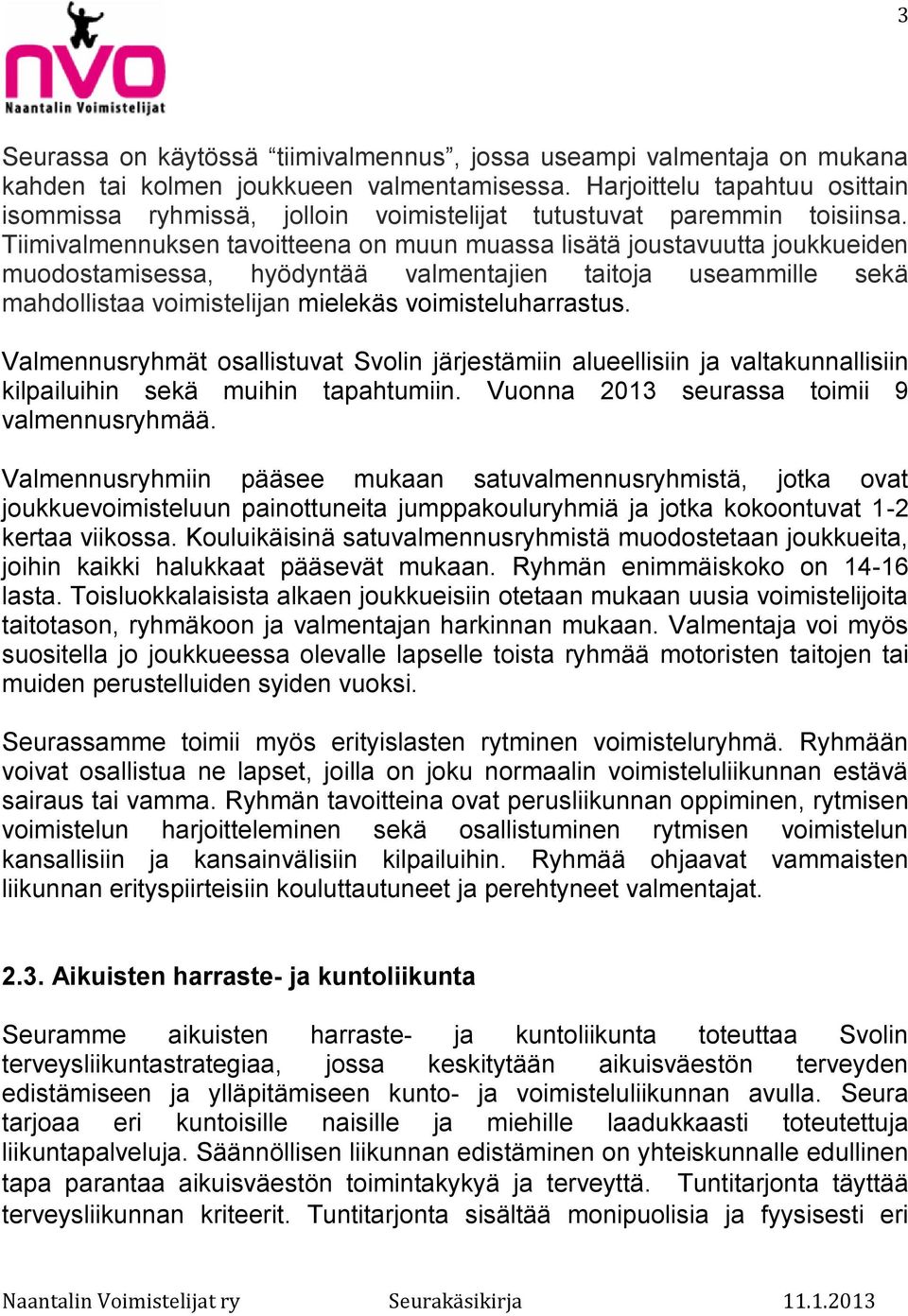 3

nvo
Naantalin Voimistelijat

Seurassa on käytössä “tiimivalmennus”, jossa useampi valmentaja on mukana kahden tai kolmen joukkueen valmentamisessa. Harjoittelu tapahtuu osittain isommissa ryhmissä, jolloin voimistelijat tutustuvat paremmin toisiinsa. Tiimivalmennuksen tavoitteena on muun muassa lisätä joustavuutta joukkueiden muodostamisessa, hyödyntää valmentajien taitoja useammille sekä mahdollistaa voimistelijan mielekäs voimisteluharrastus.

Valmennusryhmät osallistuvat Svolin järjestämiin alueellisiin ja valtakunnallisiin kilpailuihin sekä muihin tapahtumiin. Vuonna 2013 seurassa toimii 9 valmennusryhmää.

Valmennusryhmiin pääsee mukaan satuvalmennusryhmistä, jotka ovat joukkuevoimisteluun painottuneita jumppakouluryhmiä ja jotka kokoontuvat 1-2 kertaa viikossa. Kouluikäisinä satuvalmennusryhmistä muodostetaan joukkueita, joihin kaikki halukkaat pääsevät mukaan. Ryhmän enimmäiskoko on 14-16 lasta. Toisluokkalaisista alkaen joukkueisiin otetaan mukaan uusia voimistelijoita taitotason, ryhmäkoon ja valmentajan harkinnan mukaan. Valmentaja voi myös suositella jo joukkueessa olevalle lapselle toista ryhmää motoristen taitojen tai muiden perustelluiden syiden vuoksi.

Seurassamme toimii myös erityislasten rytminen voimisteluryhmä. Ryhmään voivat osallistua ne lapset, joilla on joku normaalin voimisteluliikunnan estävä sairaus tai vamma. Ryhmän tavoitteina ovat perusliikunnan oppiminen, rytmisen voimistelun harjoitteleminen sekä osallistuminen rytmisen voimistelun kansallisiin ja kansainvälisiin kilpailuihin. Ryhmää ohjaavat vammaisten liikunnan erityspiirteisiin kouluttautuneet ja perehtyneet valmentajat.

2.3. Aikuisten harraste- ja kuntoliikunta

Seuramme aikuisten harraste- ja kuntoliikunta toteuttaa Svolin terveysliikuntastrategiaa, jossa keskitytään aikuisväestön terveyden edistämiseen ja ylläpitämiseen kunto- ja voimisteluliikunnan avulla. Seura tarjoaa eri kuntoisille naisille ja miehille laadukkaasti toteutettuja liikuntapalveluja. Säännöllisen liikunnan edistäminen on yhteiskunnalle edullinen tapa parantaa aikuisväestön toimintakykyä ja terveyttä. Tuntitarjonta täyttää terveysliikunnan kriteerit. Tuntitarjonta sisältää monipuolisia ja fyysisesti eri

Naantalin Voimistelijat ry Seurakäsikirja 11.1.2013